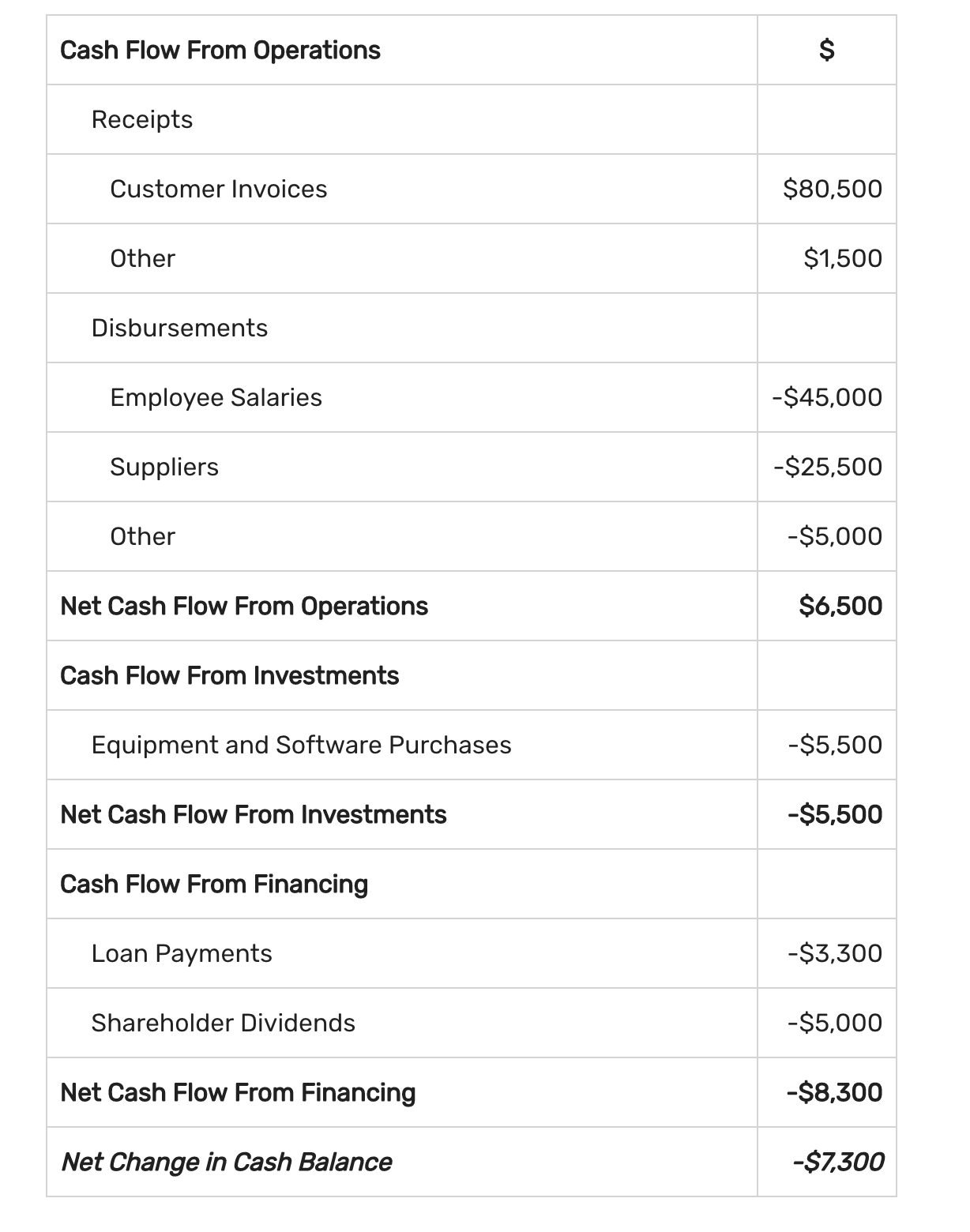 | Cash Flow From Operations | \$ |
|---|---|
| Receipts | |
| Customer Invoices | \$80,500 |
| Other | \$1,500 |
| Disbursements | |
| Employee Salaries | -\$45,000 |
| Suppliers | -\$25,500 |
| Other | -\$5,000 |
| Net Cash Flow From Operations | \$6,500 |
| Cash Flow From Investments | |
| Equipment and Software Purchases | -\$5,500 |
| Net Cash Flow From Investments | -\$5,500 |
| Cash Flow From Financing | |
| Loan Payments | -\$3,300 |
| Shareholder Dividends | -\$5,000 |
| Net Cash Flow From Financing | -\$8,300 |
| Net Change in Cash Balance | -\$7,300 |